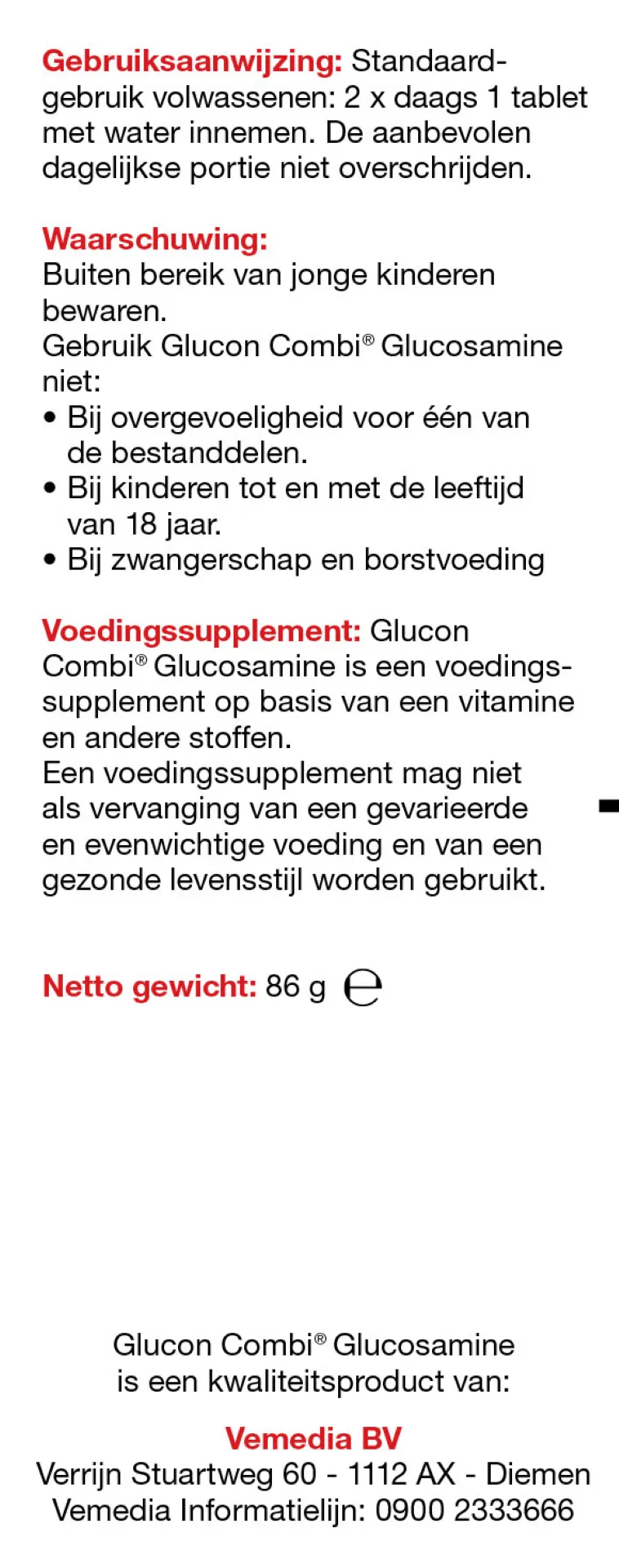 Gebruiksaanwijzing: Standaardgebruik volwassenen: 2 x daags 1 tablet met water innemen. De aanbevolen dagelijkse portie niet overschrijden.

Waarschuwing:
Buiten bereik van jonge kinderen bewaren.
Gebruik Glucon Combi® Glucosamine niet:
• Bij overgevoeligheid voor één van de bestanddelen.
• Bij kinderen tot en met de leeftijd van 18 jaar.
• Bij zwangerschap en borstvoeding

Voedingssupplement: Glucon Combi® Glucosamine is een voedingssupplement op basis van een vitamine en andere stoffen.
Een voedingssupplement mag niet als vervanging van een gevarieerde en evenwichtige voeding en van een gezonde levensstijl worden gebruikt.

Netto gewicht: 86 g ℮

Glucon Combi® Glucosamine is een kwaliteitsproduct van:

Vemedia BV
Verrijn Stuartweg 60 - 1112 AX - Diemen
Vemedia Informatielijn: 0900 2333666